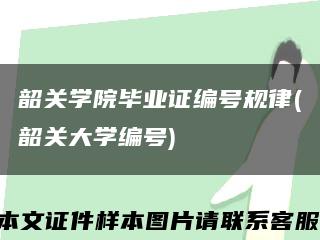 韶关学院毕业证编号规律(韶关大学编号)

本文证件样本图片请联系客服